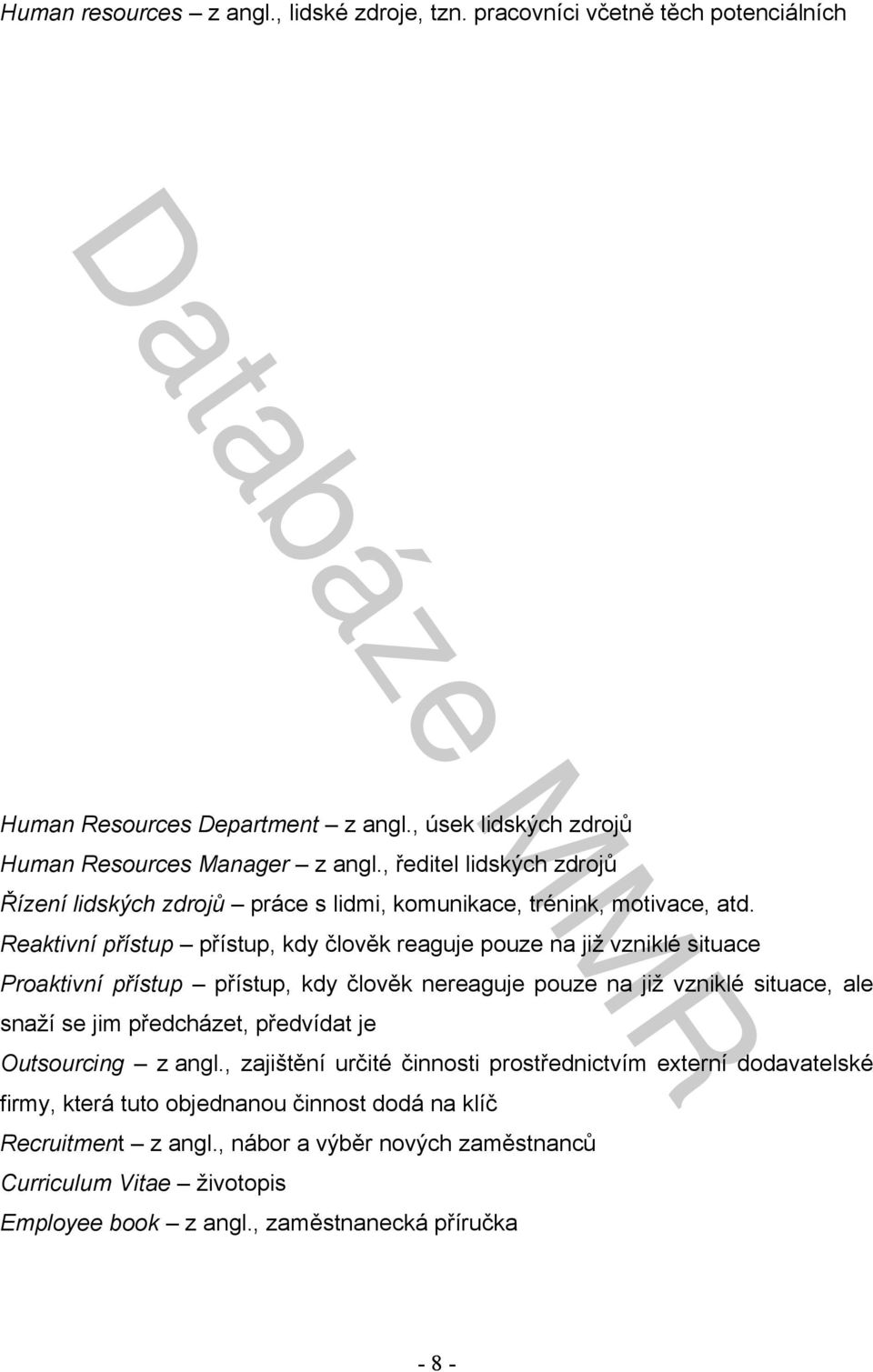 Human resources – z angl., lidské zdroje, tzn. pracovníci včetně těch potenciálních

Databáze MMR

Human Resources Department – z angl., úsek lidských zdrojů

Human Resources Manager – z angl., ředitel lidských zdrojů

Řízení lidských zdrojů – práce s lidmi, komunikace, trénink, motivace, atd.

Reaktivní přístup – přístup, kdy člověk reaguje pouze na již vzniklé situace

Proaktivní přístup – přístup, kdy člověk nereaguje pouze na již vzniklé situace, ale snaží se jim předcházet, předvídat je

Outsourcing – z angl., zajištění určité činnosti prostřednictvím externí dodavatelské firmy, která tuto objednanou činnost dodá na klíč

Recruitment – z angl., nábor a výběr nových zaměstnanců

Curriculum Vitae – životopis

Employee book – z angl., zaměstnanecká příručka

- 8 -